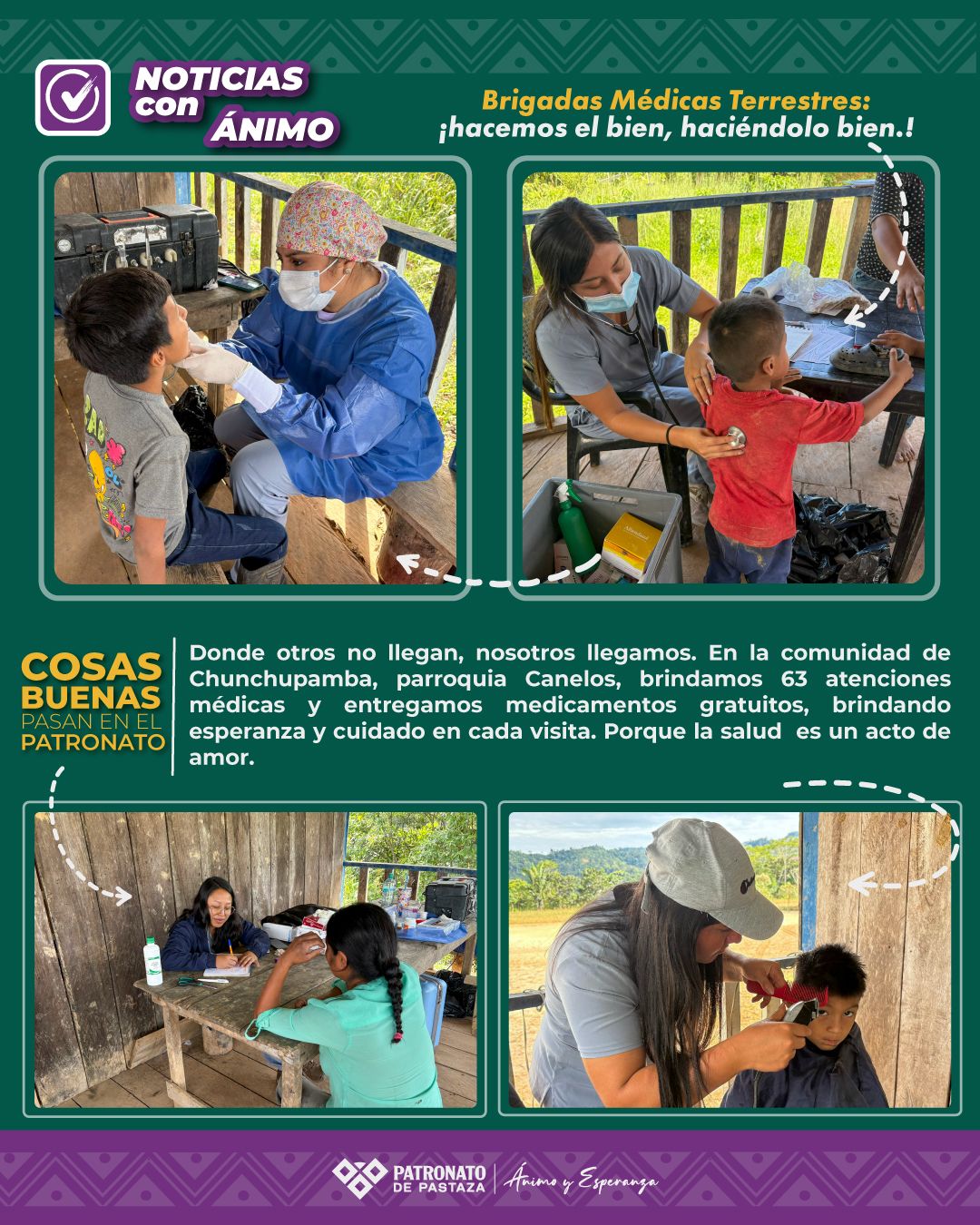 NOTICIAS
con
ÁNIMO

Brigadas Médicas Terrestres:
¡hacemos el bien, haciéndolo bien.!

COSAS
BUENAS
PASAN EN EL
PATRONATO

Donde otros no llegan, nosotros llegamos. En la comunidad de Chunchupamba, parroquia Canelos, brindamos 63 atenciones médicas y entregamos medicamentos gratuitos, brindando esperanza y cuidado en cada visita. Porque la salud es un acto de amor.

PATRONATO
DE PASTAZA
Ánimo y Esperanza